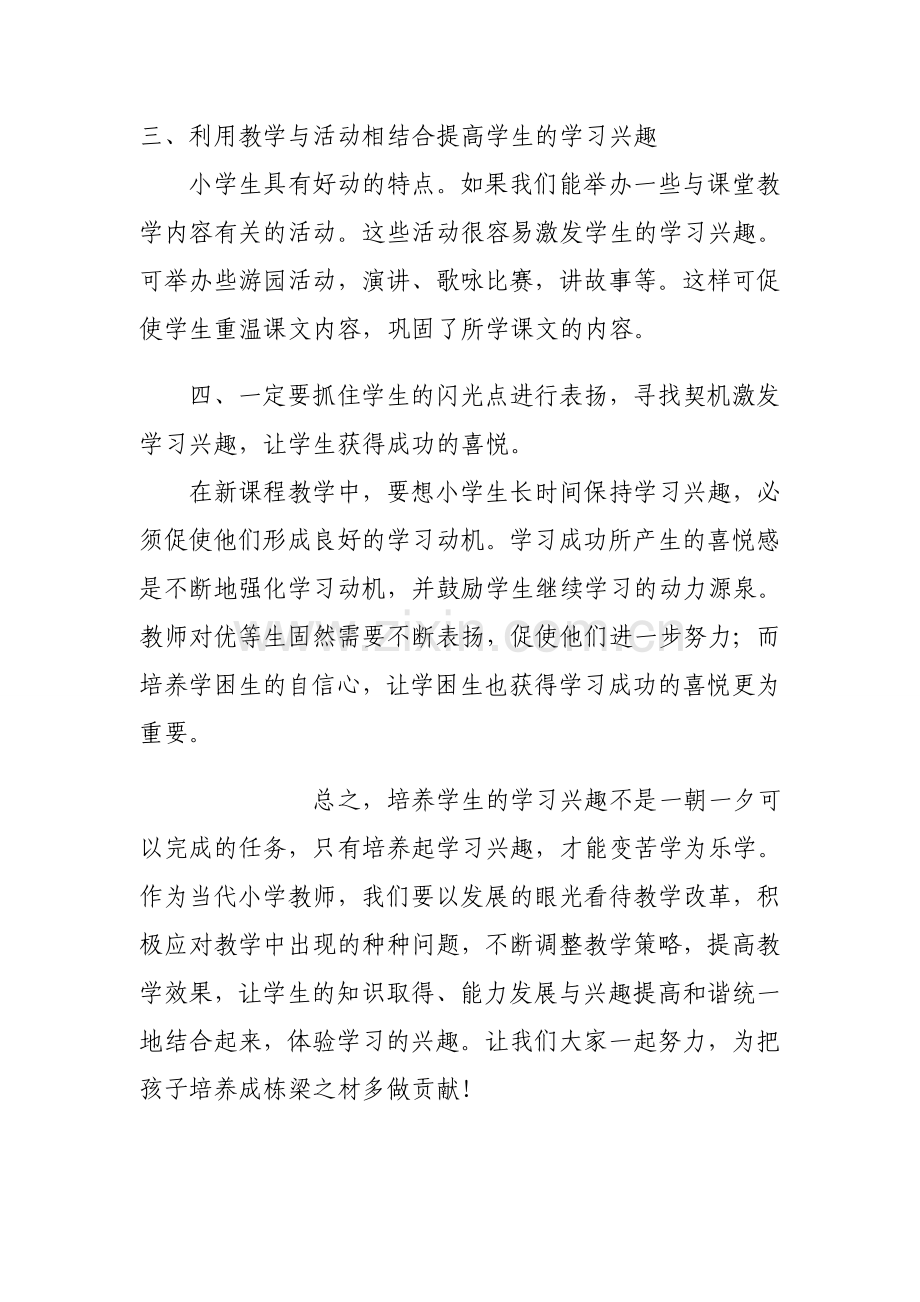 三、利用教学与活动相结合提高学生的学习兴趣

小学生具有好动的特点。如果我们能举办一些与课堂教学内容有关的活动。这些活动很容易激发学生的学习兴趣。可举办些游园活动，演讲、歌咏比赛，讲故事等。这样可促使学生重温课文内容，巩固了所学课文的内容。

四、一定要抓住学生的闪光点进行表扬，寻找契机激发学习兴趣，让学生获得成功的喜悦。

在新课程教学中，要想小学生长时间保持学习兴趣，必须促使他们形成良好的学习动机。学习成功所产生的喜悦感是不断地强化学习动机，并鼓励学生继续学习的动力源泉。教师对优等生固然需要不断表扬，促使他们进一步努力；而培养学困生的自信心，让学困生也获得学习成功的喜悦更为重要。

总之，培养学生的学习兴趣不是一朝一夕可以完成的任务，只有培养起学习兴趣，才能变苦学为乐学。作为当代小学教师，我们要以发展的眼光看待教学改革，积极应对教学中出现的种种问题，不断调整教学策略，提高教学效果，让学生的知识取得、能力发展与兴趣提高和谐统一地结合起来，体验学习的兴趣。让我们大家一起努力，为把孩子培养成栋梁之材多做贡献！

www.zixin.com.cn